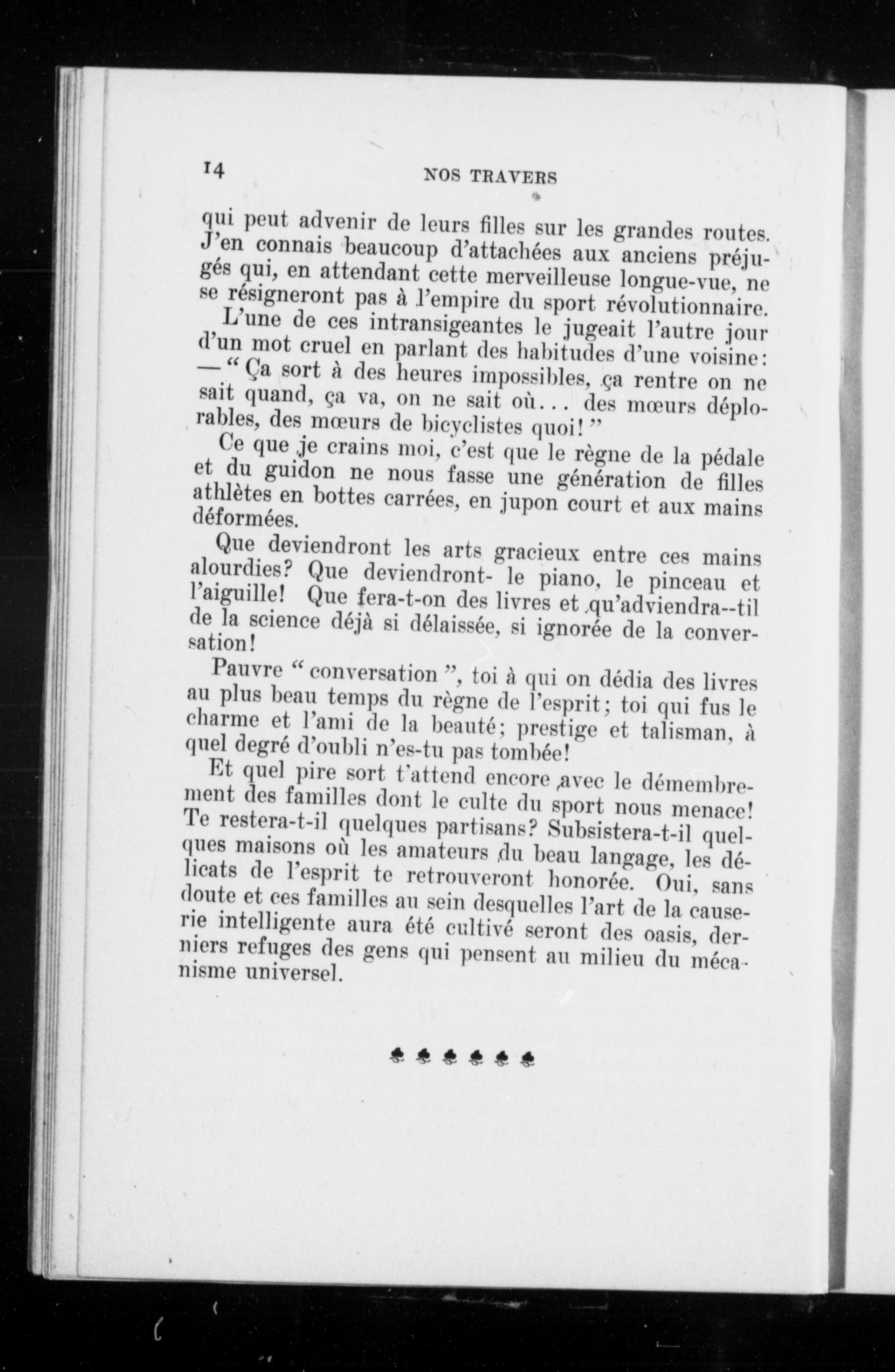 14 NOS TRAVERS

qui peut advenir de leurs filles sur les grandes routes. J'en connais beaucoup d'attachées aux anciens préjugés qui, en attendant cette merveilleuse longue-vue, ne se résigneront pas à l'empire du sport révolutionnaire.

L'une de ces intransigeantes le jugeait l'autre jour d'un mot cruel en parlant des habitudes d'une voisine: — " Ça sort à des heures impossibles, ça rentre on ne sait quand, ça va, on ne sait où... des mœurs déplorables, des mœurs de bicyclistes quoi! "

Ce que je crains moi, c'est que le règne de la pédale et du guidon ne nous fasse une génération de filles athlètes en bottes carrées, en jupon court et aux mains déformées.

Que deviendront les arts gracieux entre ces mains alourdies? Que deviendront- le piano, le pinceau et l'aiguille! Que fera-t-on des livres et qu'adviendra--til de la science déjà si délaissée, si ignorée de la conversation!

Pauvre " conversation ", toi à qui on dédia des livres au plus beau temps du règne de l'esprit; toi qui fus le charme et l'ami de la beauté; prestige et talisman, à quel degré d'oubli n'es-tu pas tombée!

Et quel pire sort t'attend encore avec le démembrement des familles dont le culte du sport nous menace! Te restera-t-il quelques partisans? Subsistera-t-il quelques maisons où les amateurs du beau langage, les délicats de l'esprit te retrouveront honorée. Oui, sans doute et ces familles au sein desquelles l'art de la causerie intelligente aura été cultivé seront des oasis, derniers refuges des gens qui pensent au milieu du mécanisme universel.